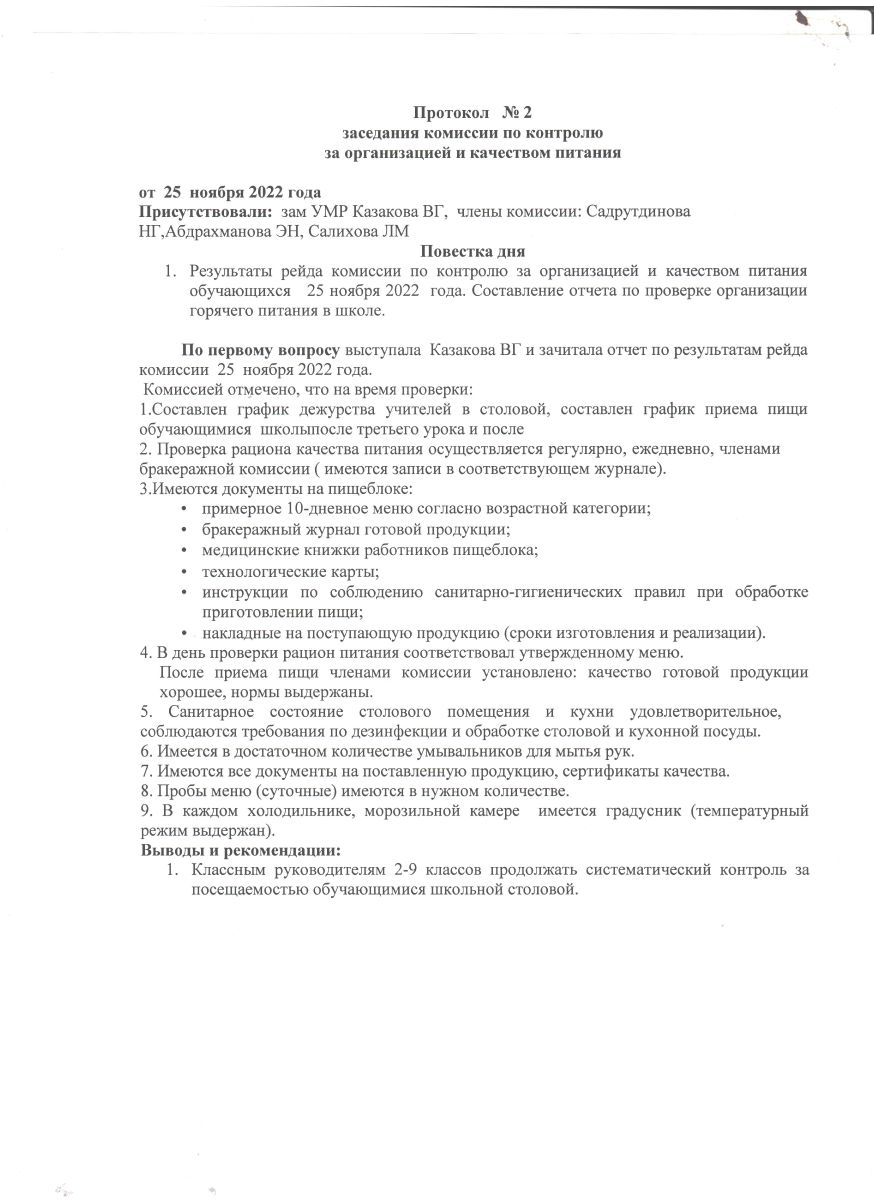 Протокол № 2
заседания комиссии по контролю
за организацией и качеством питания

от 25 ноября 2022 года
Присутствовали: зам УМР Казакова ВГ, члены комиссии: Садрутдинова НГ,Абдрахманова ЭН, Салихова ЛМ

Повестка дня

1. Результаты рейда комиссии по контролю за организацией и качеством питания обучающихся 25 ноября 2022 года. Составление отчета по проверке организации горячего питания в школе.

По первому вопросу выступала Казакова ВГ и зачитала отчет по результатам рейда комиссии 25 ноября 2022 года.
Комиссией отмечено, что на время проверки:
1.Составлен график дежурства учителей в столовой, составлен график приема пищи обучающимися школыпосле третьего урока и после
2. Проверка рациона качества питания осуществляется регулярно, ежедневно, членами бракеражной комиссии ( имеются записи в соответствующем журнале).
3.Имеются документы на пищеблоке:
• примерное 10-дневное меню согласно возрастной категории;
• бракеражный журнал готовой продукции;
• медицинские книжки работников пищеблока;
• технологические карты;
• инструкции по соблюдению санитарно-гигиенических правил при обработке приготовлении пищи;
• накладные на поступающую продукцию (сроки изготовления и реализации).
4. В день проверки рацион питания соответствовал утвержденному меню.
После приема пищи членами комиссии установлено: качество готовой продукции хорошее, нормы выдержаны.
5. Санитарное состояние столового помещения и кухни удовлетворительное, соблюдаются требования по дезинфекции и обработке столовой и кухонной посуды.
6. Имеется в достаточном количестве умывальников для мытья рук.
7. Имеются все документы на поставленную продукцию, сертификаты качества.
8. Пробы меню (суточные) имеются в нужном количестве.
9. В каждом холодильнике, морозильной камере имеется градусник (температурный режим выдержан).
Выводы и рекомендации:
1. Классным руководителям 2-9 классов продолжать систематический контроль за посещаемостью обучающимися школьной столовой.